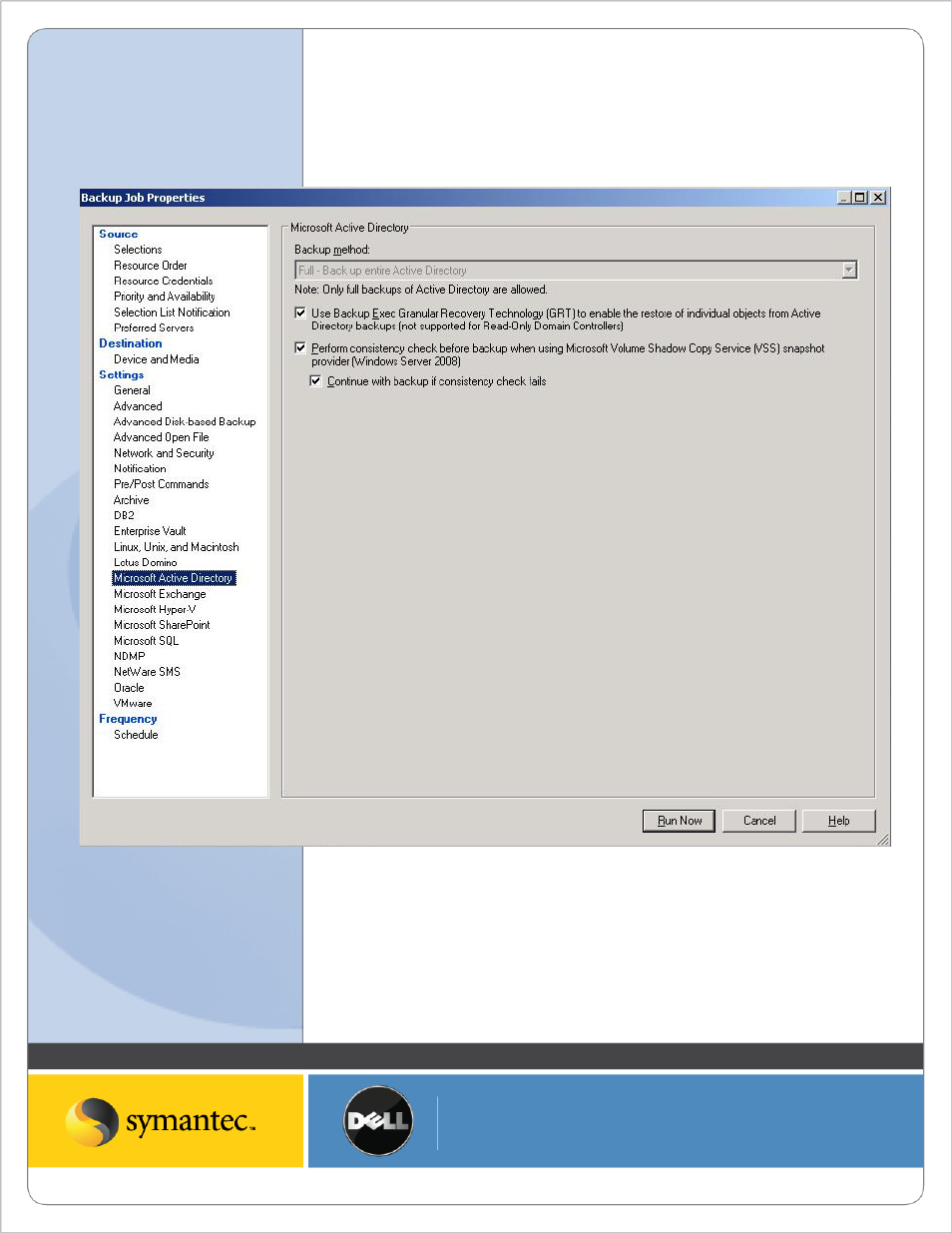 Backup Job Properties

Source
Selections
Resource Order
Resource Credentials
Priority and Availability
Selection List Notification
Preferred Servers
Destination
Device and Media
Settings
General
Advanced
Advanced Disk-based Backup
Advanced Open File
Network and Security
Notification
Pre/Post Commands
Archive
DB2
Enterprise Vault
Linux, Unix, and Macintosh
Lotus Domino
Microsoft Active Directory
Microsoft Exchange
Microsoft Hyper-V
Microsoft SharePoint
Microsoft SQL
NDMP
NetWare SMS
Oracle
VMware
Frequency
Schedule

Microsoft Active Directory

Backup method:

Full - Back up entire Active Directory

Note: Only full backups of Active Directory are allowed.

Use Backup Exec Granular Recovery Technology (GRT) to enable the restore of individual objects from Active Directory backups (not supported for Read-Only Domain Controllers)

Perform consistency check before backup when using Microsoft Volume Shadow Copy Service (VSS) snapshot provider (Windows Server 2008)

Continue with backup if consistency check fails

Run Now
Cancel
Help

symantec.

DELL